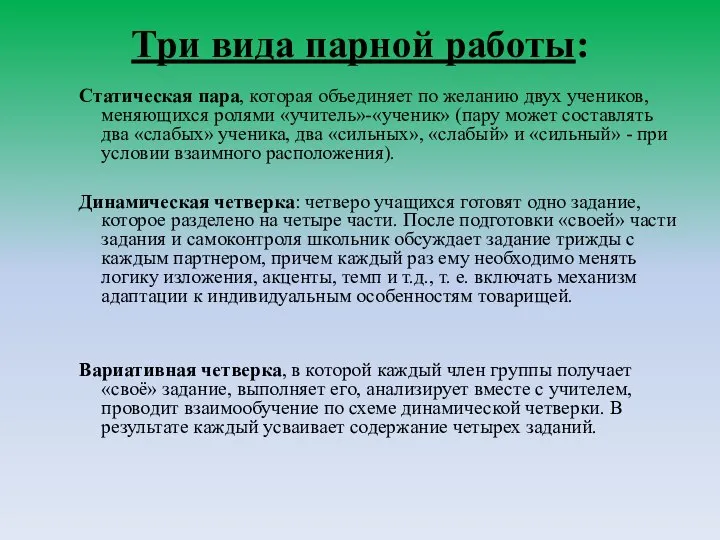 Три вида парной работы:

Статическая пара, которая объединяет по желанию двух учеников, меняющихся ролями «учитель»-«ученик» (пару может составлять два «слабых» ученика, два «сильных», «слабый» и «сильный» - при условии взаимного расположения).

Динамическая четверка: четверо учащихся готовят одно задание, которое разделено на четыре части. После подготовки «своей» части задания и самоконтроля школьник обсуждает задание трижды с каждым партнером, причем каждый раз ему необходимо менять логику изложения, акценты, темп и т.д., т. е. включать механизм адаптации к индивидуальным особенностям товарищей.

Вариативная четверка, в которой каждый член группы получает «своё» задание, выполняет его, анализирует вместе с учителем, проводит взаимообучение по схеме динамической четверки. В результате каждый усваивает содержание четырех заданий.